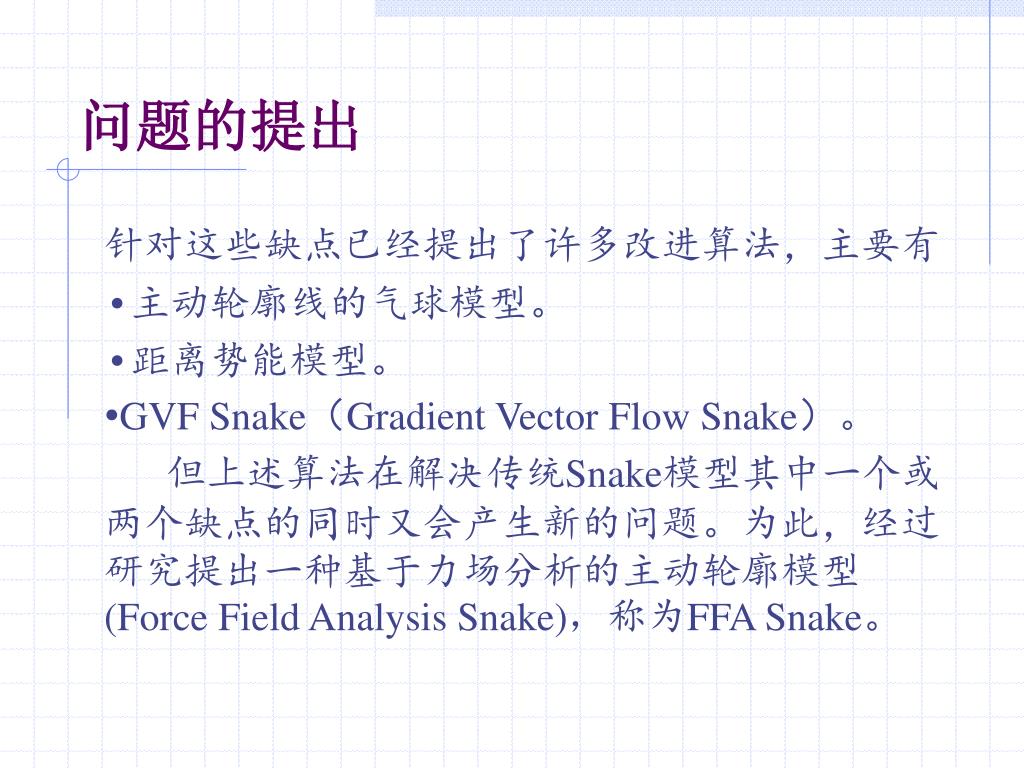 问题的提出

针对这些缺点已经提出了许多改进算法，主要有

• 主动轮廓线的气球模型。

• 距离势能模型。

• GVF Snake（Gradient Vector Flow Snake）。

但上述算法在解决传统Snake模型其中一个或两个缺点的同时又会产生新的问题。为此，经过研究提出一种基于力场分析的主动轮廓模型(Force Field Analysis Snake)，称为FFA Snake。